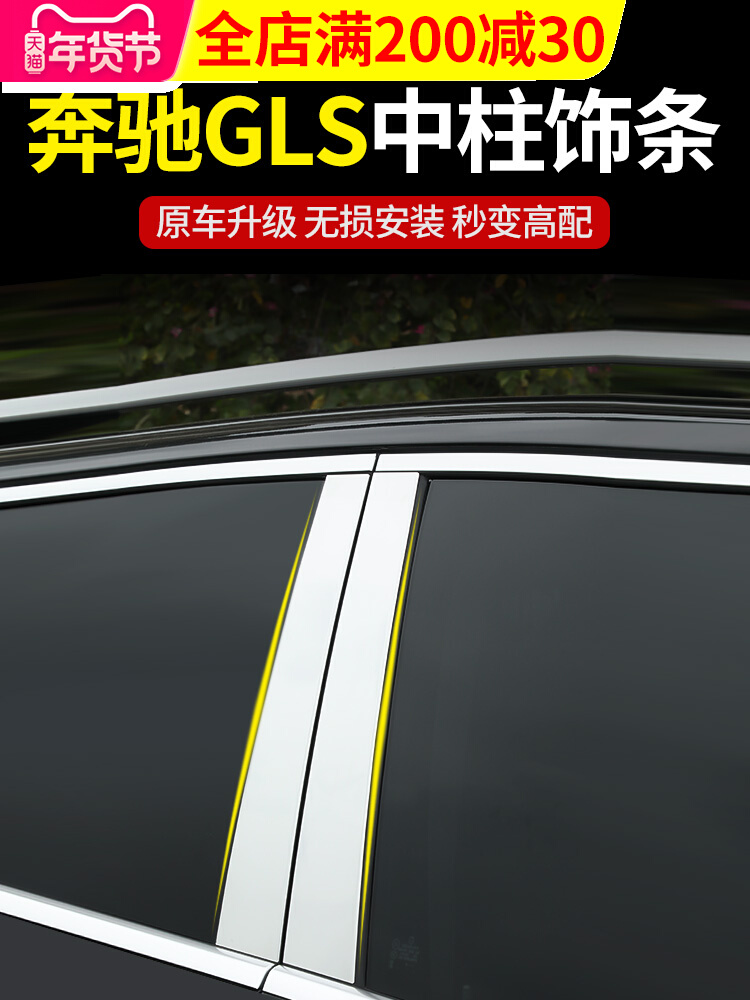 天猫 年货节 全店满200减30

奔驰GLS中柱饰条

原车升级 无损安装 秒变高配